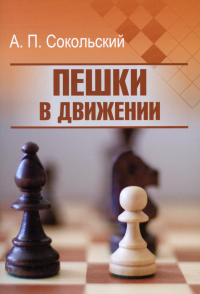 А. П. Сокольский

ПЕШКИ
В ДВИЖЕНИИ